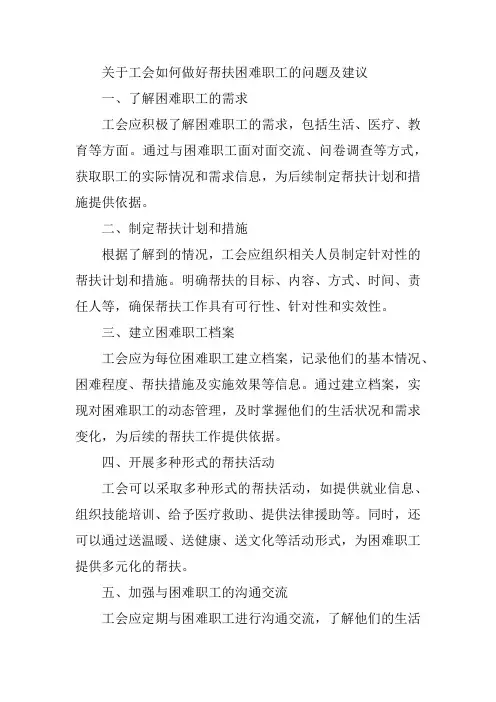 关于工会如何做好帮扶困难职工的问题及建议

一、了解困难职工的需求

工会应积极了解困难职工的需求，包括生活、医疗、教育等方面。通过与困难职工面对面交流、问卷调查等方式，获取职工的实际情况和需求信息，为后续制定帮扶计划和措施提供依据。

二、制定帮扶计划和措施

根据了解到的情况，工会应组织相关人员制定针对性的帮扶计划和措施。明确帮扶的目标、内容、方式、时间、责任人等，确保帮扶工作具有可行性、针对性和实效性。

三、建立困难职工档案

工会应为每位困难职工建立档案，记录他们的基本情况、困难程度、帮扶措施及实施效果等信息。通过建立档案，实现对困难职工的动态管理，及时掌握他们的生活状况和需求变化，为后续的帮扶工作提供依据。

四、开展多种形式的帮扶活动

工会可以采取多种形式的帮扶活动，如提供就业信息、组织技能培训、给予医疗救助、提供法律援助等。同时，还可以通过送温暖、送健康、送文化等活动形式，为困难职工提供多元化的帮扶。

五、加强与困难职工的沟通交流

工会应定期与困难职工进行沟通交流，了解他们的生活